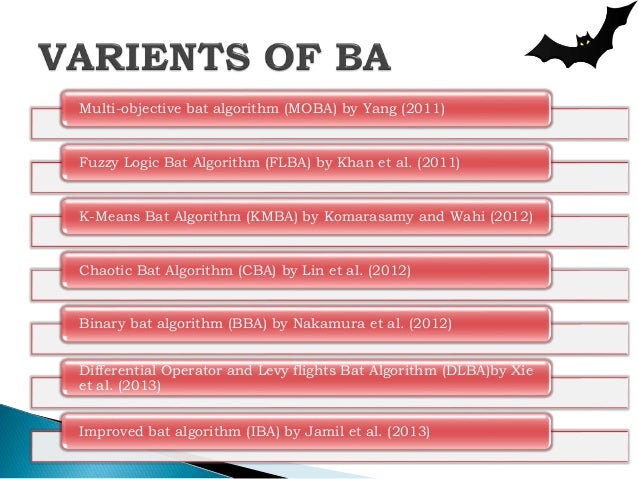 VARIENTS OF BA

Multi-objective bat algorithm (MOBA) by Yang (2011)

Fuzzy Logic Bat Algorithm (FLBA) by Khan et al. (2011)

K-Means Bat Algorithm (KMBA) by Komarasamy and Wahi (2012)

Chaotic Bat Algorithm (CBA) by Lin et al. (2012)

Binary bat algorithm (BBA) by Nakamura et al. (2012)

Differential Operator and Levy flights Bat Algorithm (DLBA)by Xie et al. (2013)

Improved bat algorithm (IBA) by Jamil et al. (2013)